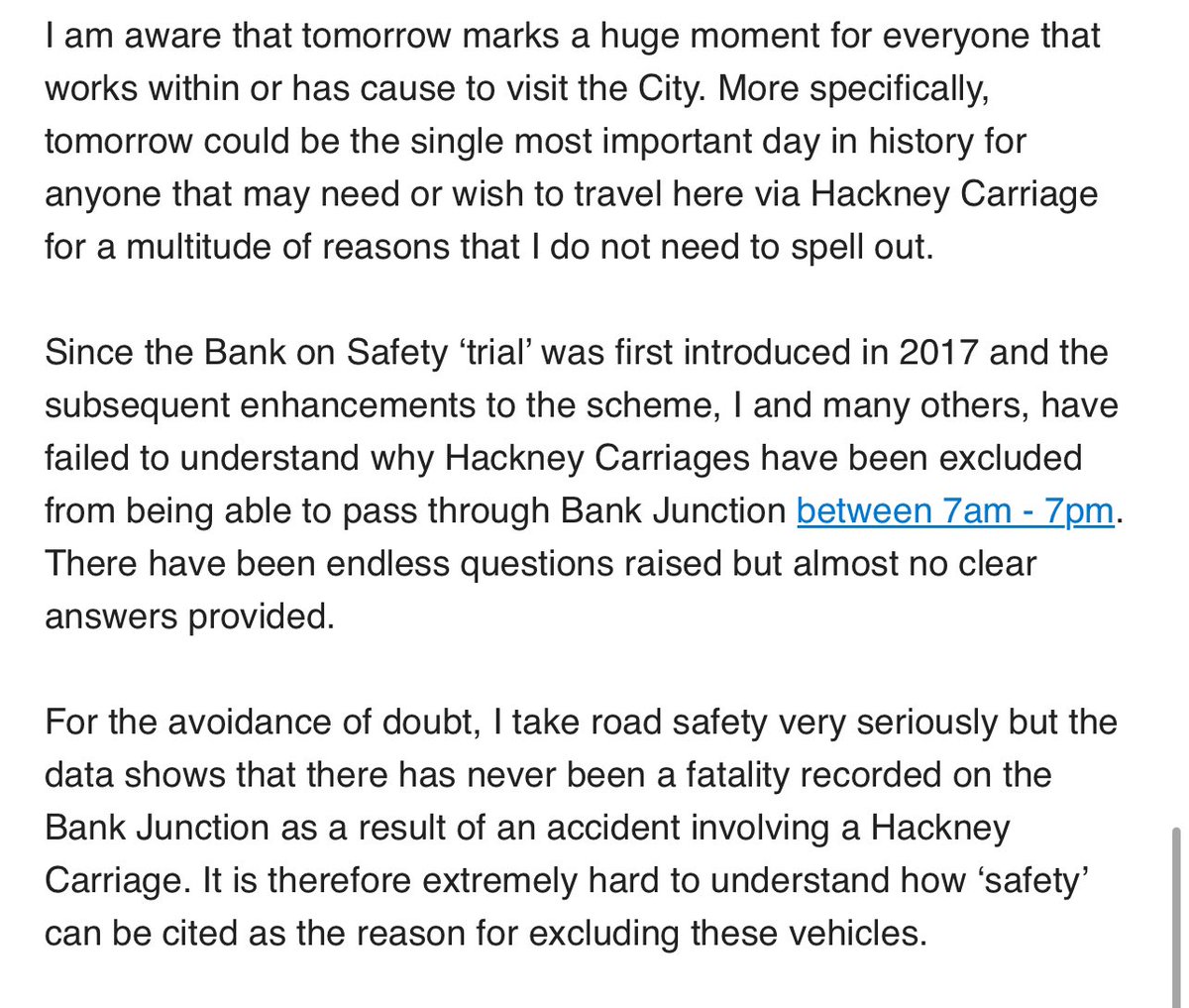 I am aware that tomorrow marks a huge moment for everyone that works within or has cause to visit the City. More specifically, tomorrow could be the single most important day in history for anyone that may need or wish to travel here via Hackney Carriage for a multitude of reasons that I do not need to spell out.

Since the Bank on Safety ‘trial’ was first introduced in 2017 and the subsequent enhancements to the scheme, I and many others, have failed to understand why Hackney Carriages have been excluded from being able to pass through Bank Junction between 7am - 7pm. There have been endless questions raised but almost no clear answers provided.

For the avoidance of doubt, I take road safety very seriously but the data shows that there has never been a fatality recorded on the Bank Junction as a result of an accident involving a Hackney Carriage. It is therefore extremely hard to understand how ‘safety’ can be cited as the reason for excluding these vehicles.